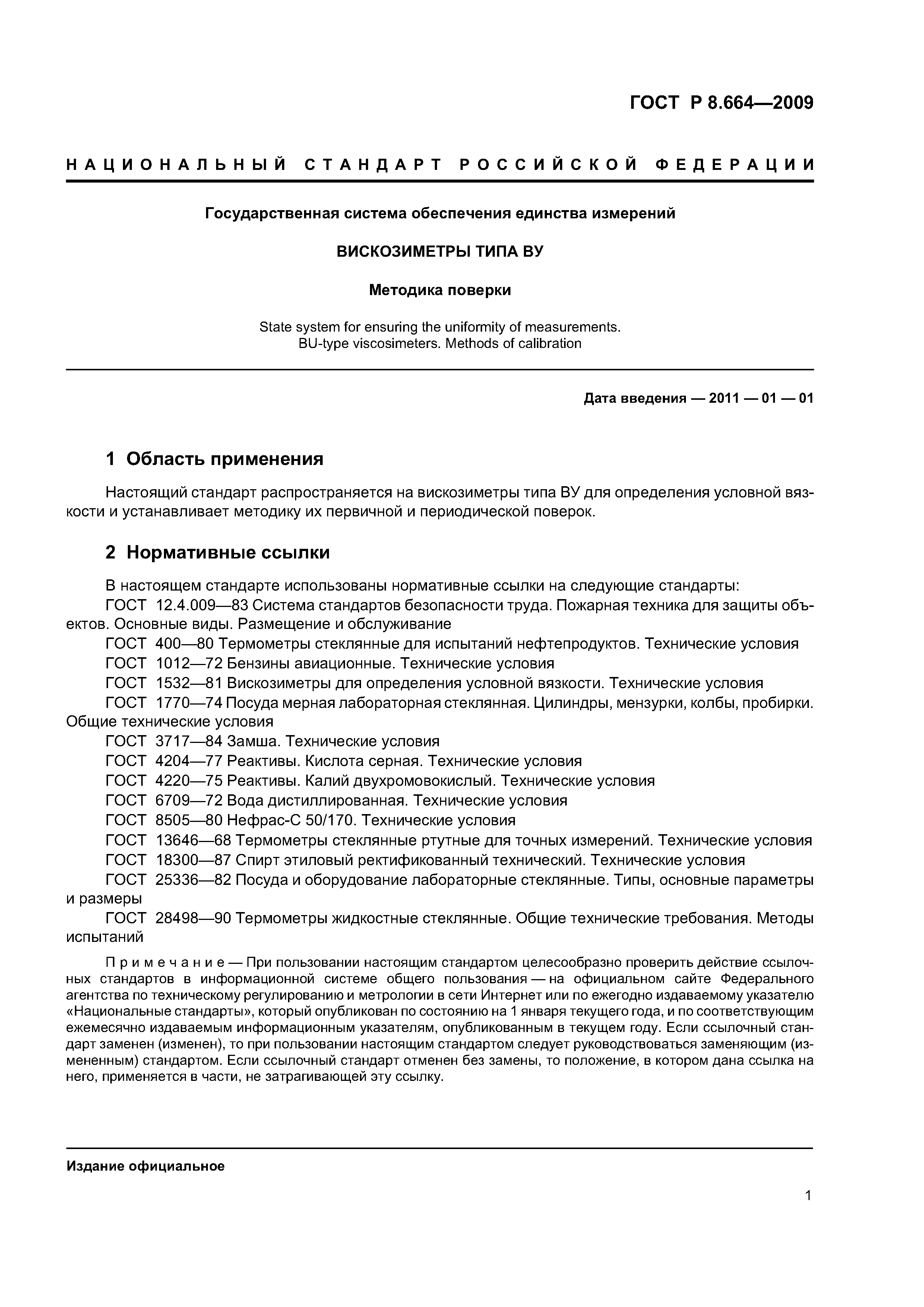 ГОСТ Р 8.664—2009

НАЦИОНАЛЬНЫЙ СТАНДАРТ РОССИЙСКОЙ ФЕДЕРАЦИИ

Государственная система обеспечения единства измерений

ВИСКОЗИМЕТРЫ ТИПА ВУ

Методика поверки

State system for ensuring the uniformity of measurements.
BU-type viscosimeters. Methods of calibration

Дата введения — 2011 — 01 — 01

1 Область применения

Настоящий стандарт распространяется на вискозиметры типа ВУ для определения условной вязкости и устанавливает методику их первичной и периодической поверок.

2 Нормативные ссылки

В настоящем стандарте использованы нормативные ссылки на следующие стандарты:
ГОСТ 12.4.009—83 Система стандартов безопасности труда. Пожарная техника для защиты объектов. Основные виды. Размещение и обслуживание
ГОСТ 400—80 Термометры стеклянные для испытаний нефтепродуктов. Технические условия
ГОСТ 1012—72 Бензины авиационные. Технические условия
ГОСТ 1532—81 Вискозиметры для определения условной вязкости. Технические условия
ГОСТ 1770—74 Посуда мерная лабораторная стеклянная. Цилиндры, мензурки, колбы, пробирки. Общие технические условия
ГОСТ 3717—84 Замша. Технические условия
ГОСТ 4204—77 Реактивы. Кислота серная. Технические условия
ГОСТ 4220—75 Реактивы. Калий двухромовокислый. Технические условия
ГОСТ 6709—72 Вода дистиллированная. Технические условия
ГОСТ 8505—80 Нефрас-С 50/170. Технические условия
ГОСТ 13646—68 Термометры стеклянные ртутные для точных измерений. Технические условия
ГОСТ 18300—87 Спирт этиловый ректификованный технический. Технические условия
ГОСТ 25336—82 Посуда и оборудование лабораторные стеклянные. Типы, основные параметры и размеры
ГОСТ 28498—90 Термометры жидкостные стеклянные. Общие технические требования. Методы испытаний

Примечание — При пользовании настоящим стандартом целесообразно проверить действие ссылочных стандартов в информационной системе общего пользования — на официальном сайте Федерального агентства по техническому регулированию и метрологии в сети Интернет или по ежегодно издаваемому указателю «Национальные стандарты», который опубликован по состоянию на 1 января текущего года, и по соответствующим ежемесячно издаваемым информационным указателям, опубликованным в текущем году. Если ссылочный стандарт заменен (изменен), то при пользовании настоящим стандартом следует руководствоваться заменяющим (измененным) стандартом. Если ссылочный стандарт отменен без замены, то положение, в котором дана ссылка на него, применяется в части, не затрагивающей эту ссылку.

Издание официальное

1